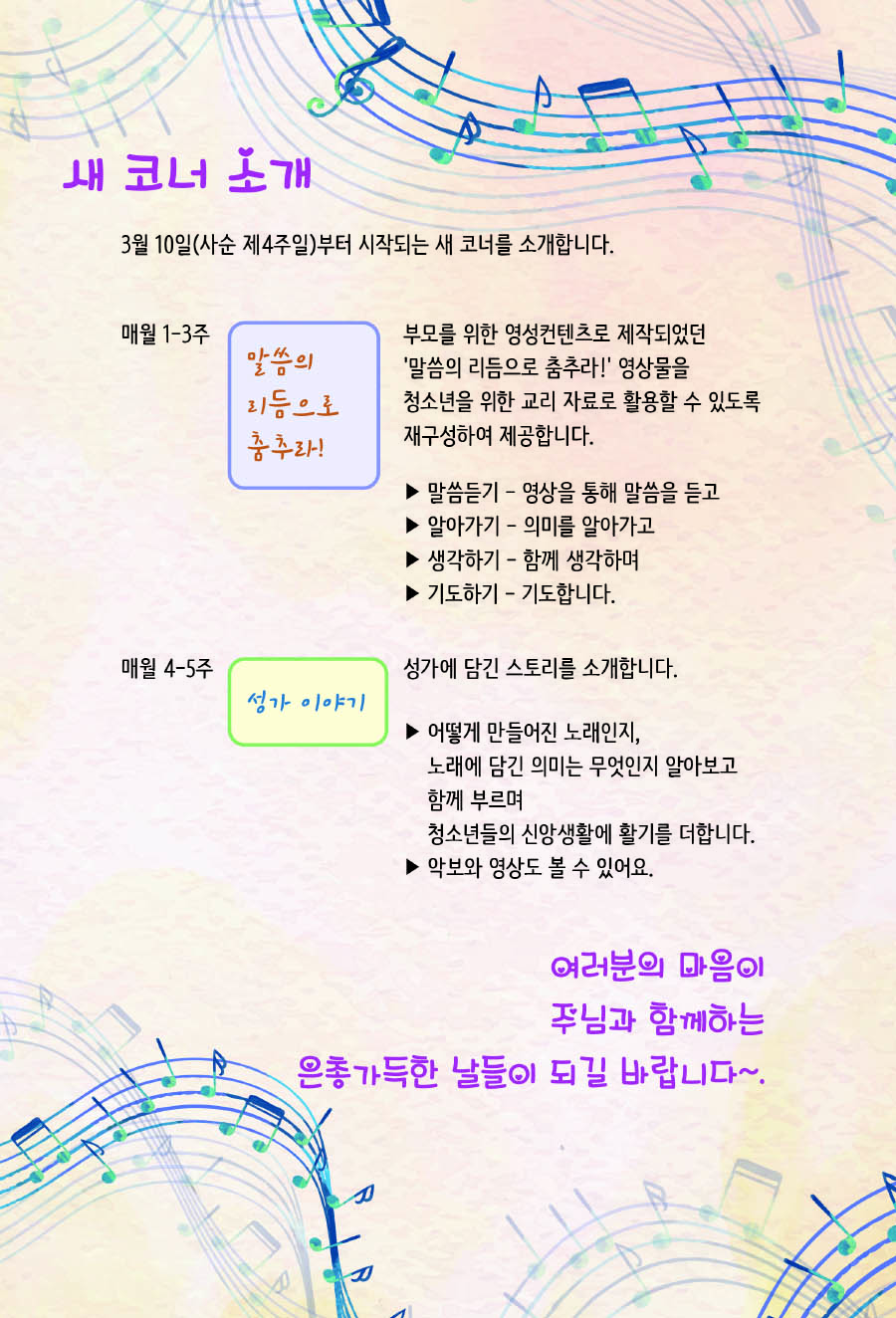 새 코너 소개

3월 10일(사순 제4주일)부터 시작되는 새 코너를 소개합니다.

매월 1-3주

말씀의
리듬으로
춤추라!

부모를 위한 영성컨텐츠로 제작되었던 '말씀의 리듬으로 춤추라!' 영상물을 청소년을 위한 교리 자료로 활용할 수 있도록 재구성하여 제공합니다.

▶ 말씀듣기 - 영상을 통해 말씀을 듣고
▶ 알아가기 - 의미를 알아가고
▶ 생각하기 - 함께 생각하며
▶ 기도하기 - 기도합니다.

매월 4-5주

성가 이야기

성가에 담긴 스토리를 소개합니다.

▶ 어떻게 만들어진 노래인지,
노래에 담긴 의미는 무엇인지 알아보고
함께 부르며
청소년들의 신앙생활에 활기를 더합니다.
▶ 악보와 영상도 볼 수 있어요.

여러분의 마음이
주님과 함께하는
은총가득한 날들이 되길 바랍니다~.